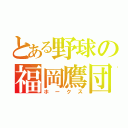 とある野球の
福岡鷹団
ホークス